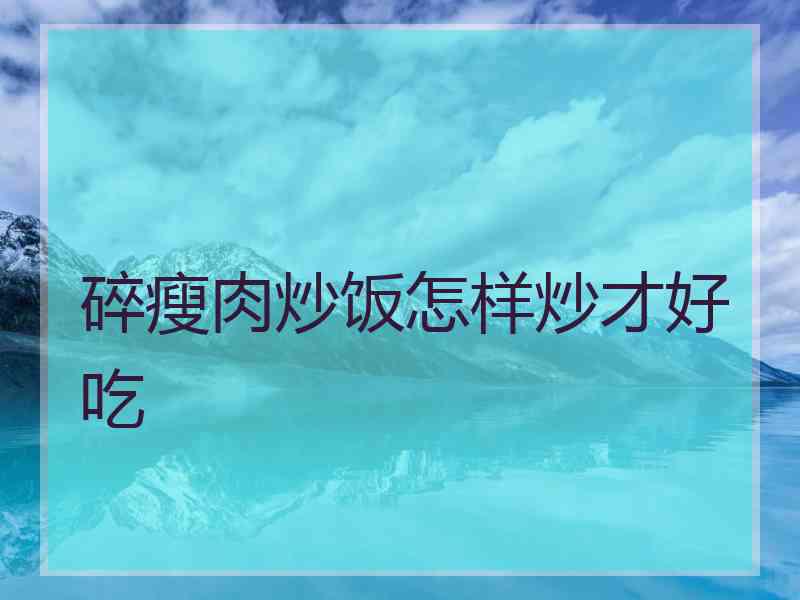 碎瘦肉炒饭怎样炒才好吃